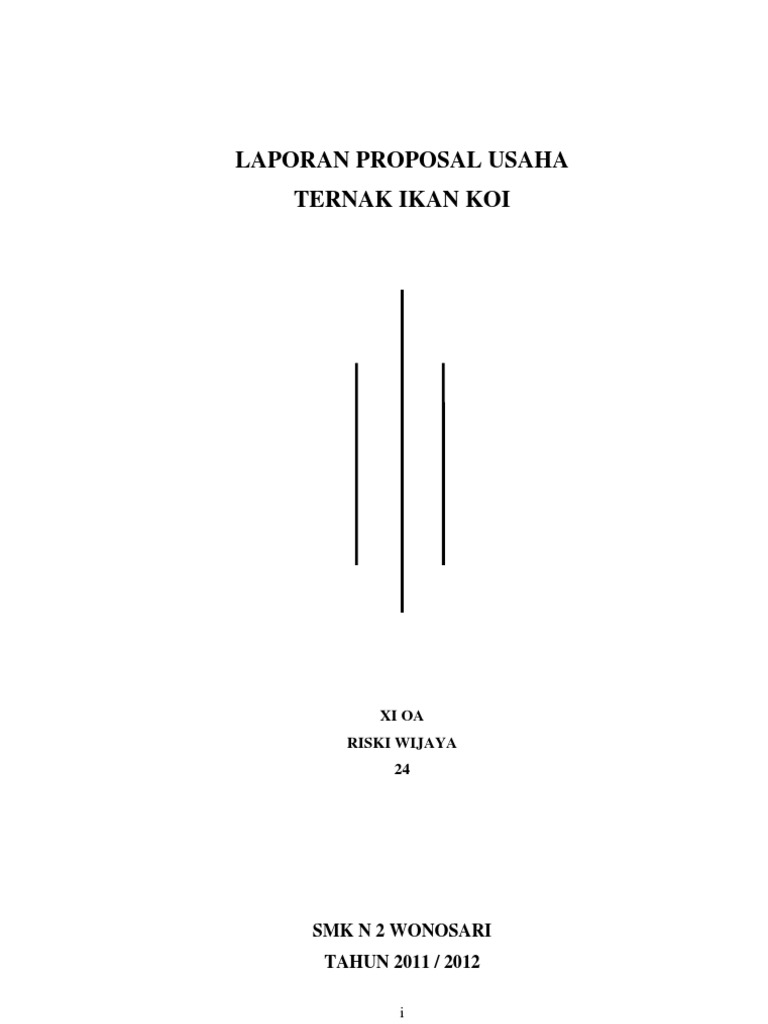 LAPORAN PROPOSAL USAHA
TERNAK IKAN KOI

XI OA
RISKI WIJAYA
24

SMK N 2 WONOSARI
TAHUN 2011 / 2012

i